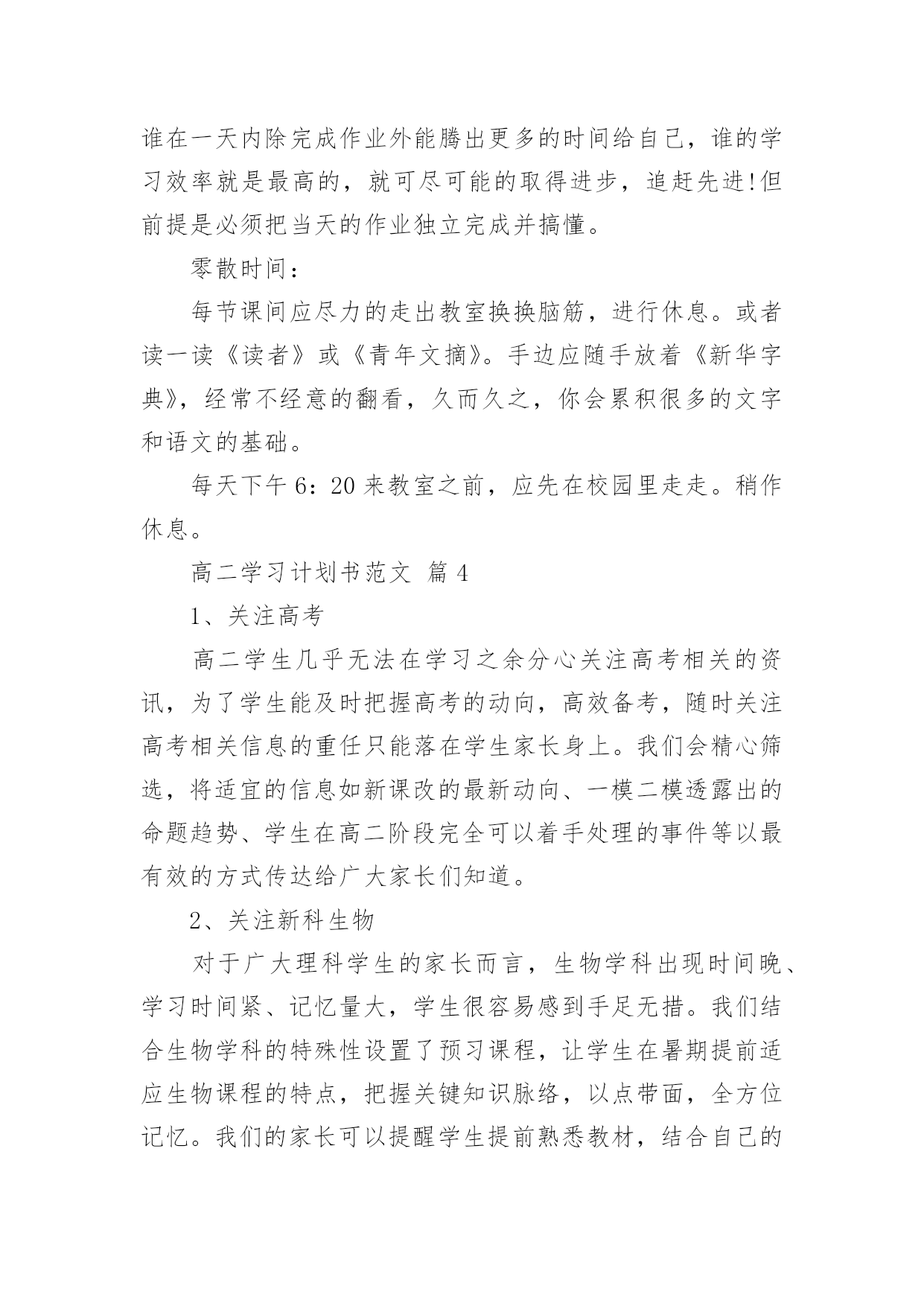 谁在一天内除完成作业外能腾出更多的时间给自己，谁的学习效率就是最高的，就可尽可能的取得进步，追赶先进!但前提是必须把当天的作业独立完成并搞懂。

零散时间：

每节课间应尽力的走出教室换换脑筋，进行休息。或者读一读《读者》或《青年文摘》。手边应随手放着《新华字典》，经常不经意的翻看，久而久之，你会累积很多的文字和语文的基础。

每天下午 6：20 来教室之前，应先在校园里走走。稍作休息。

高二学习计划书范文 篇 4

1、关注高考

高二学生几乎无法在学习之余分心关注高考相关的资讯，为了学生能及时把握高考的动向，高效备考，随时关注高考相关信息的重任只能落在学生家长身上。我们会精心筛选，将适宜的信息如新课改的最新动向、一模二模透露出的命题趋势、学生在高二阶段完全可以着手处理的事件等以最有效的方式传达给广大家长们知道。

2、关注新科生物

对于广大理科学生的家长而言，生物学科出现时间晚、学习时间紧、记忆量大，学生很容易感到手足无措。我们结合生物学科的特殊性设置了预习课程，让学生在暑期提前适应生物课程的特点，把握关键知识脉络，以点带面，全方位记忆。我们的家长可以提醒学生提前熟悉教材，结合自己的